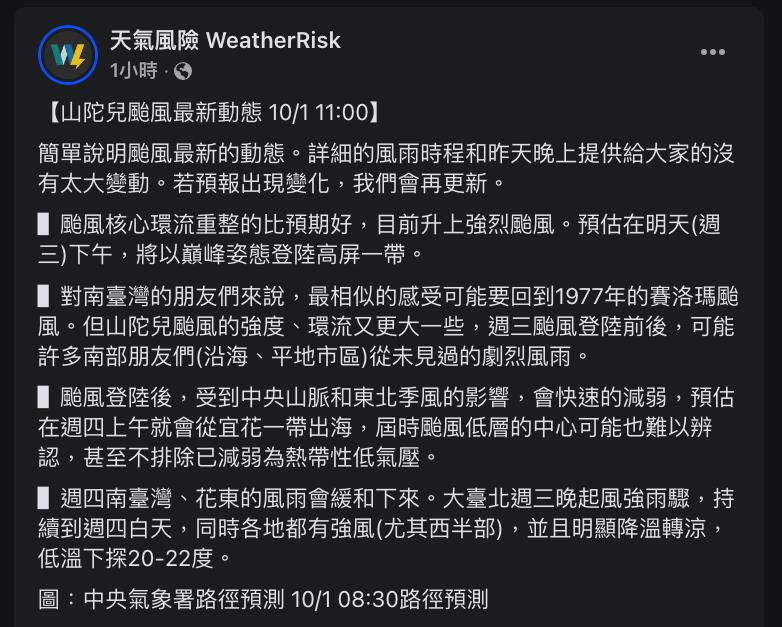 天氣風險 WeatherRisk
1小時 ·

【山陀兒颱風最新動態 10/1 11:00】

簡單說明颱風最新的動態。詳細的風雨時程和昨天晚上提供給大家的沒有太大變動。若預報出現變化，我們會再更新。

▌颱風核心環流重整的比預期好，目前升上強烈颱風。預估在明天(週三)下午，將以巔峰姿態登陸高屏一帶。

▌對南臺灣的朋友們來說，最相似的感受可能要回到1977年的賽洛瑪颱風。但山陀兒颱風的強度、環流又更大一些，週三颱風登陸前後，可能許多南部朋友們(沿海、平地市區)從未見過的劇烈風雨。

▌颱風登陸後，受到中央山脈和東北季風的影響，會快速的減弱，預估在週四上午就會從宜花一帶出海，屆時颱風低層的中心可能也難以辨認，甚至不排除已減弱為熱帶性低氣壓。

▌週四南臺灣、花東的風雨會緩和下來。大臺北週三晚起風強雨驟，持續到週四白天，同時各地都有強風(尤其西半部)，並且明顯降溫轉涼，低溫下探20-22度。

圖：中央氣象署路徑預測 10/1 08:30路徑預測